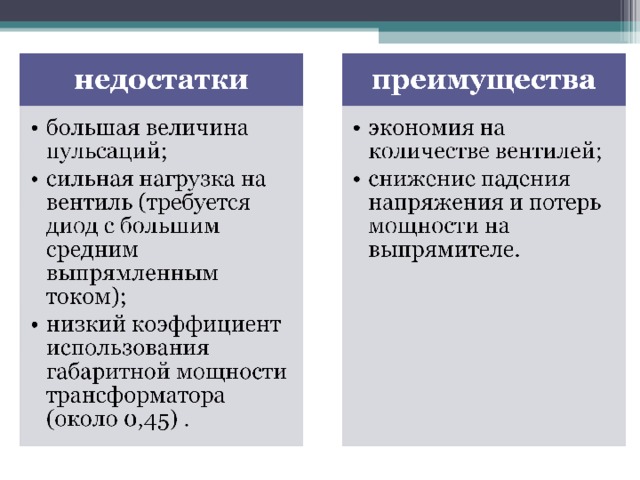 недостатки

• большая величина пульсаций;
• сильная нагрузка на вентиль (требуется диод с большим средним выпрямленным током);
• низкий коэффициент использования габаритной мощности трансформатора (около 0,45) .

преимущества

• экономия на количестве вентилей;
• снижение падения напряжения и потерь мощности на выпрямителе.